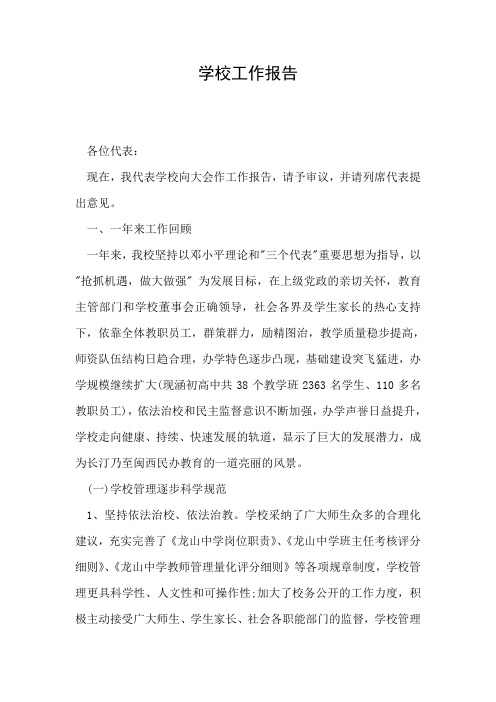 学校工作报告

各位代表：

现在，我代表学校向大会作工作报告，请予审议，并请列席代表提出意见。

一、一年来工作回顾

一年来，我校坚持以邓小平理论和"三个代表"重要思想为指导，以"抢抓机遇，做大做强" 为发展目标，在上级党政的亲切关怀，教育主管部门和学校董事会正确领导，社会各界及学生家长的热心支持下，依靠全体教职员工，群策群力，励精图治，教学质量稳步提高，师资队伍结构日趋合理，办学特色逐步凸现，基础建设突飞猛进，办学规模继续扩大(现涵初高中共 38 个教学班 2363 名学生、110 多名教职员工)，依法治校和民主监督意识不断加强，办学声誉日益提升，学校走向健康、持续、快速发展的轨道，显示了巨大的发展潜力，成为长汀乃至闽西民办教育的一道亮丽的风景。

(一)学校管理逐步科学规范

1、坚持依法治校、依法治教。学校采纳了广大师生众多的合理化建议，充实完善了《龙山中学岗位职责》、《龙山中学班主任考核评分细则》、《龙山中学教师管理量化评分细则》等各项规章制度，学校管理更具科学性、人文性和可操作性;加大了校务公开的工作力度，积极主动接受广大师生、学生家长、社会各职能部门的监督，学校管理